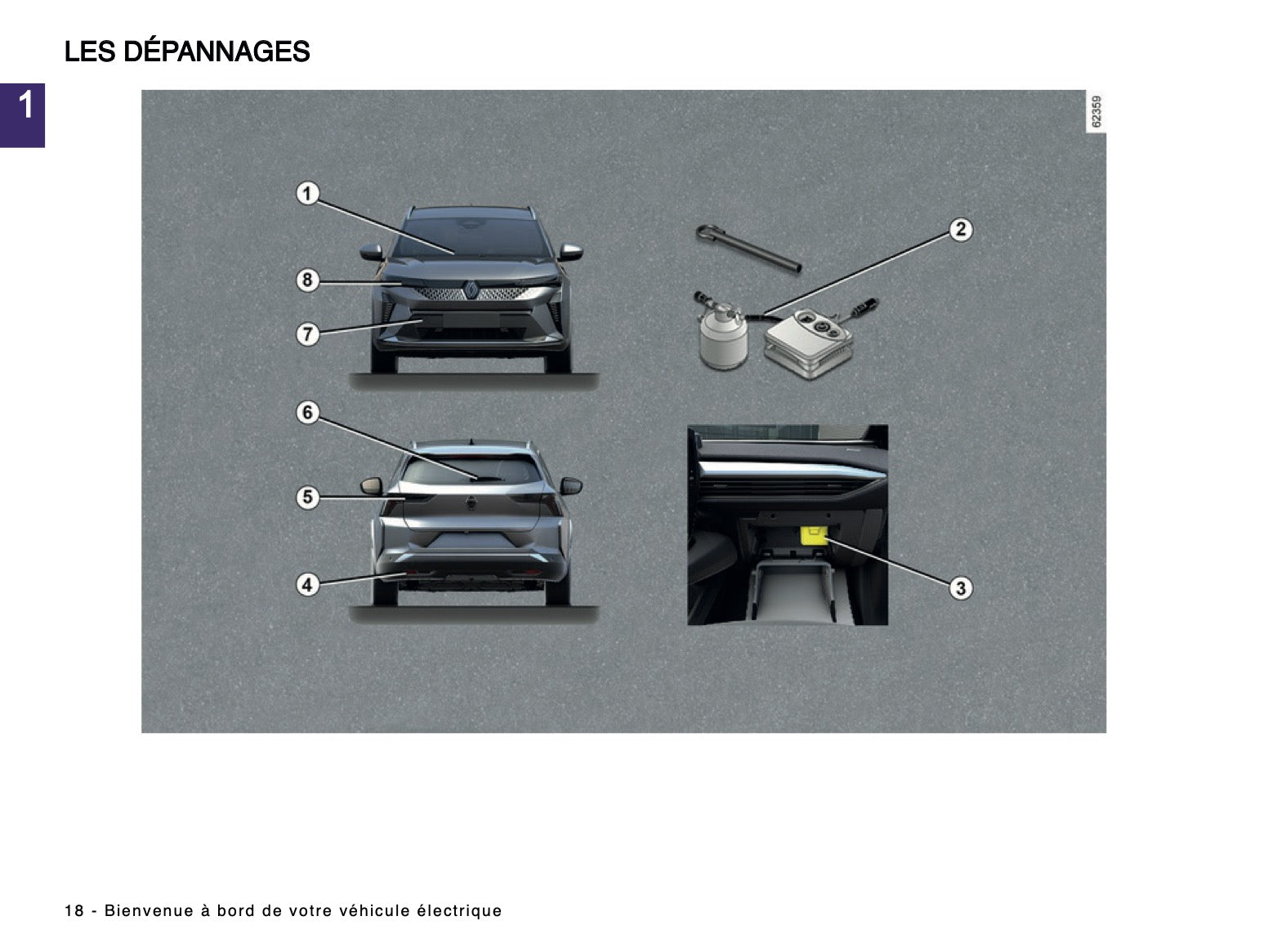 LES DÉPANNAGES

1

62359

1
8
7
2
6
5
4
3

18 - Bienvenue à bord de votre véhicule électrique